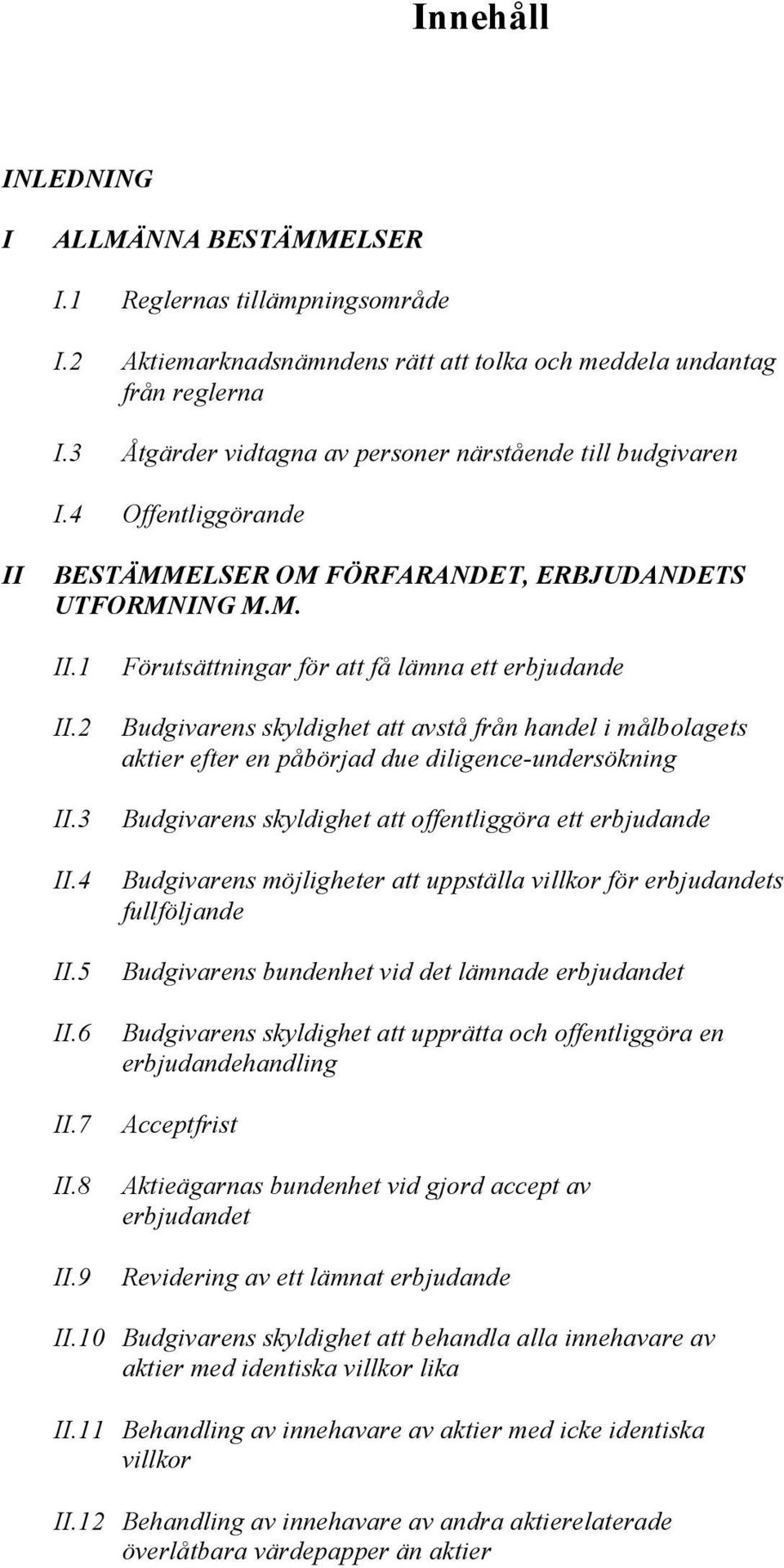 Innehåll

INLEDNING

I ALLMÄNNA BESTÄMMELSER

I.1 Reglernas tillämpningsområde

I.2 Aktiemarknadsnämndens rätt att tolka och meddela undantag från reglerna

I.3 Åtgärder vidtagna av personer närstående till budgivaren

I.4 Offentliggörande

II BESTÄMMELSER OM FÖRFARANDET, ERBJUDANDETS UTFORMNING M.M.

II.1 Förutsättningar för att få lämna ett erbjudande

II.2 Budgivarens skyldighet att avstå från handel i målbolagets aktier efter en påbörjad due diligence-undersökning

II.3 Budgivarens skyldighet att offentliggöra ett erbjudande

II.4 Budgivarens möjligheter att uppställa villkor för erbjudandets fullföljande

II.5 Budgivarens bundenhet vid det lämnade erbjudandet

II.6 Budgivarens skyldighet att upprätta och offentliggöra en erbjudandehandling

II.7 Acceptfrist

II.8 Aktieägarnas bundenhet vid gjord accept av erbjudandet

II.9 Revidering av ett lämnat erbjudande

II.10 Budgivarens skyldighet att behandla alla innehavare av aktier med identiska villkor lika

II.11 Behandling av innehavare av aktier med icke identiska villkor

II.12 Behandling av innehavare av andra aktierelaterade överlåtbara värdepapper än aktier